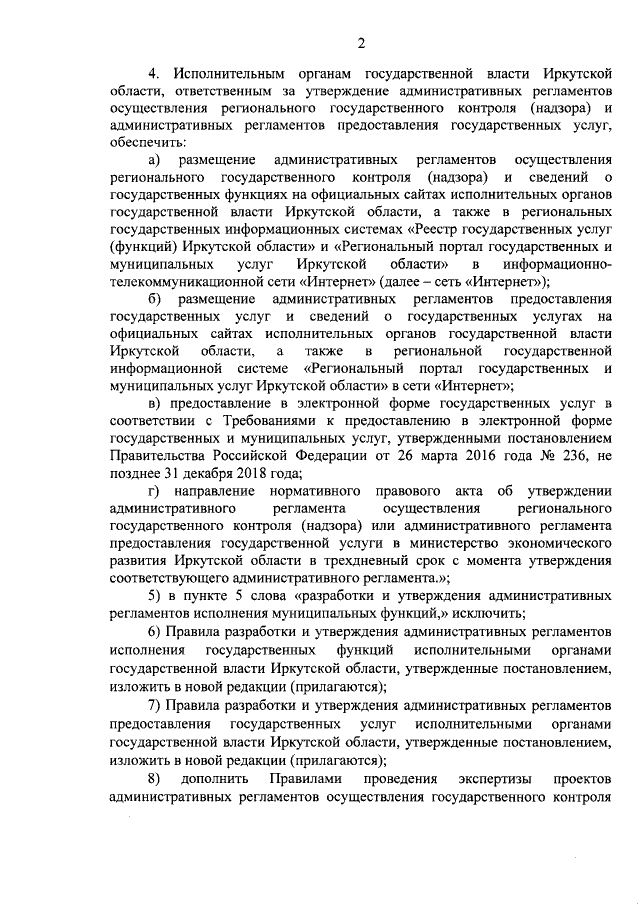 2

4. Исполнительным органам государственной власти Иркутской области, ответственным за утверждение административных регламентов осуществления регионального государственного контроля (надзора) и административных регламентов предоставления государственных услуг, обеспечить:

а) размещение административных регламентов осуществления регионального государственного контроля (надзора) и сведений о государственных функциях на официальных сайтах исполнительных органов государственной власти Иркутской области, а также в региональных государственных информационных системах «Реестр государственных услуг (функций) Иркутской области» и «Региональный портал государственных и муниципальных услуг Иркутской области» в информационно-телекоммуникационной сети «Интернет» (далее – сеть «Интернет»);

б) размещение административных регламентов предоставления государственных услуг и сведений о государственных услугах на официальных сайтах исполнительных органов государственной власти Иркутской области, а также в региональной государственной информационной системе «Региональный портал государственных и муниципальных услуг Иркутской области» в сети «Интернет»;

в) предоставление в электронной форме государственных услуг в соответствии с Требованиями к предоставлению в электронной форме государственных и муниципальных услуг, утвержденными постановлением Правительства Российской Федерации от 26 марта 2016 года № 236, не позднее 31 декабря 2018 года;

г) направление нормативного правового акта об утверждении административного регламента осуществления регионального государственного контроля (надзора) или административного регламента предоставления государственной услуги в министерство экономического развития Иркутской области в трехдневный срок с момента утверждения соответствующего административного регламента.»;

5) в пункте 5 слова «разработки и утверждения административных регламентов исполнения муниципальных функций,» исключить;

6) Правила разработки и утверждения административных регламентов исполнения государственных функций исполнительными органами государственной власти Иркутской области, утвержденные постановлением, изложить в новой редакции (прилагаются);

7) Правила разработки и утверждения административных регламентов предоставления государственных услуг исполнительными органами государственной власти Иркутской области, утвержденные постановлением, изложить в новой редакции (прилагаются);

8) дополнить Правилами проведения экспертизы проектов административных регламентов осуществления государственного контроля